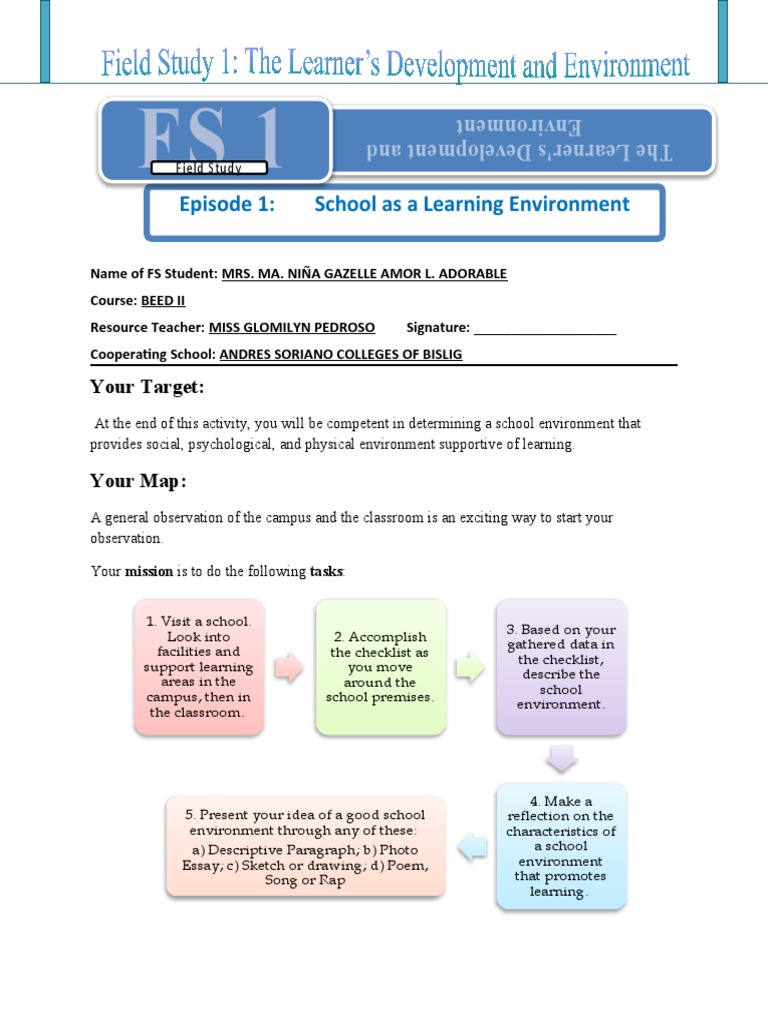 Field Study 1: The Learner's Development and Environment

FS 1

Field Study

The Learner's Development and Environment

Episode 1: School as a Learning Environment

Name of FS Student: MRS. MA. NIÑA GAZELLE AMOR L. ADORABLE

Course: BEED II

Resource Teacher: MISS GLOMILYN PEDROSO Signature: ____________________

Cooperating School: ANDRES SORIANO COLLEGES OF BISLIG

Your Target:

At the end of this activity, you will be competent in determining a school environment that provides social, psychological, and physical environment supportive of learning.

Your Map:

A general observation of the campus and the classroom is an exciting way to start your observation.

Your mission is to do the following tasks:

1. Visit a school. Look into facilities and support learning areas in the campus, then in the classroom.

2. Accomplish the checklist as you move around the school premises.

3. Based on your gathered data in the checklist, describe the school environment.

4. Make a reflection on the characteristics of a school environment that promotes learning.

5. Present your idea of a good school environment through any of these:
a) Descriptive Paragraph; b) Photo Essay; c) Sketch or drawing; d) Poem, Song or Rap